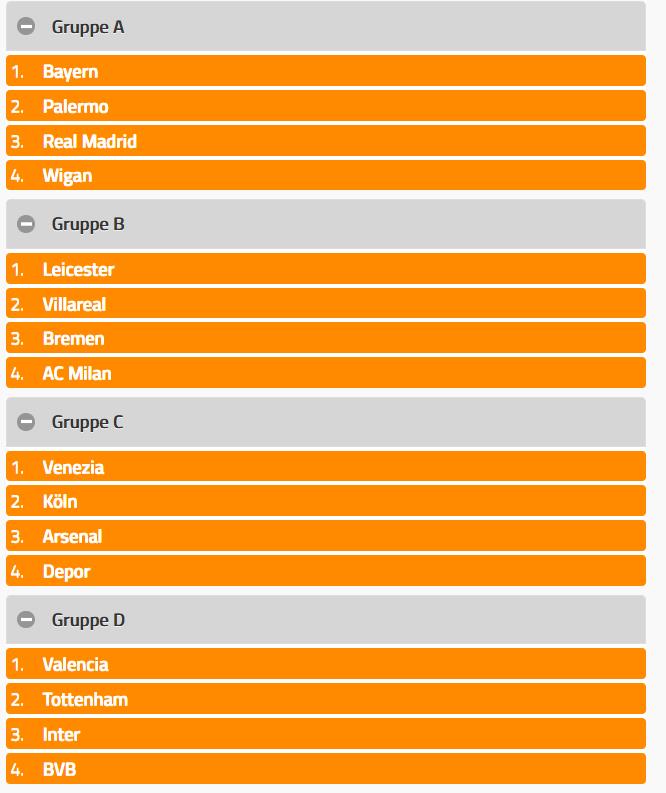 Gruppe A

1. Bayern
2. Palermo
3. Real Madrid
4. Wigan

Gruppe B

1. Leicester
2. Villareal
3. Bremen
4. AC Milan

Gruppe C

1. Venezia
2. Köln
3. Arsenal
4. Depor

Gruppe D

1. Valencia
2. Tottenham
3. Inter
4. BVB